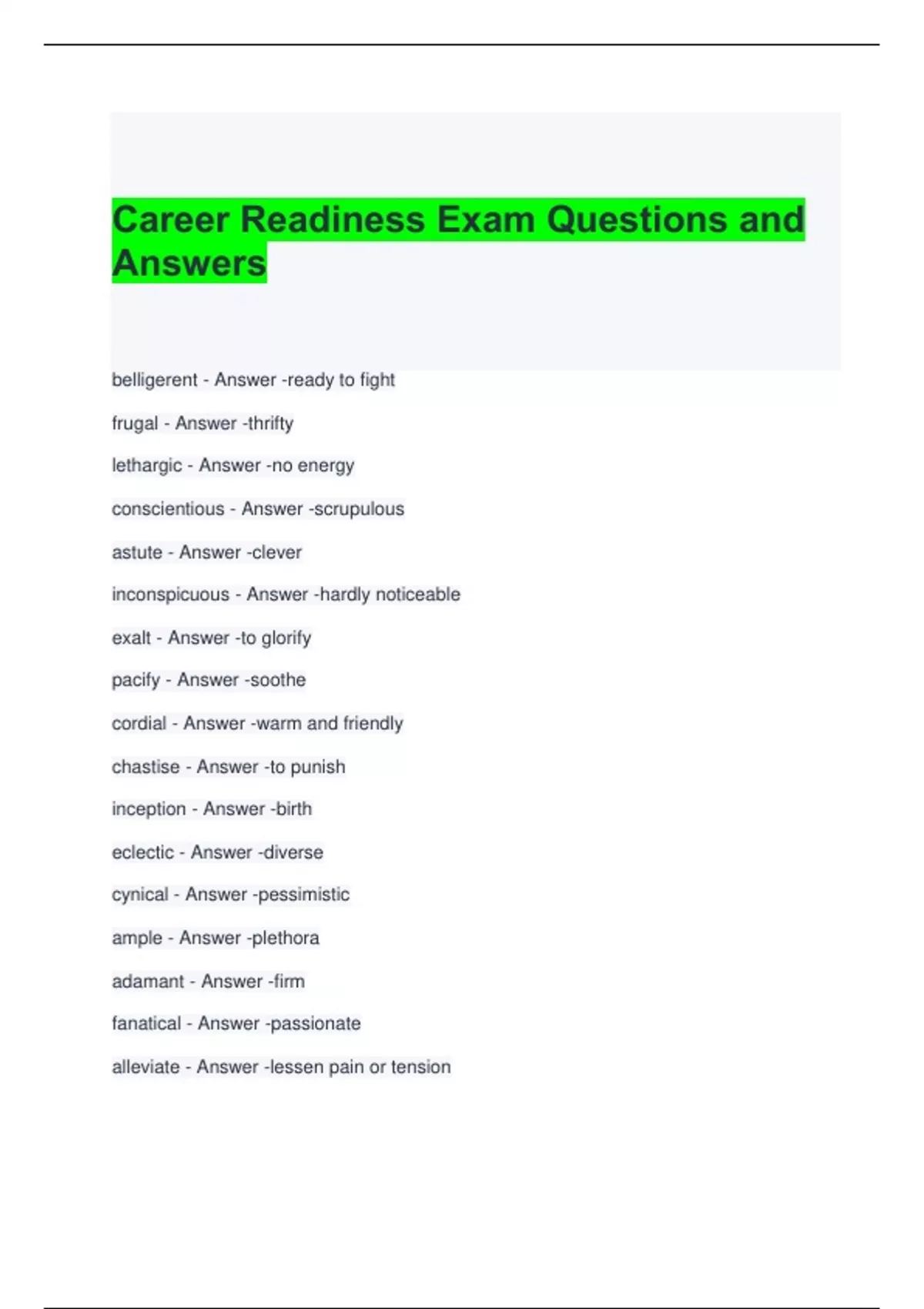 Career Readiness Exam Questions and Answers

belligerent - Answer -ready to fight

frugal - Answer -thrifty

lethargic - Answer -no energy

conscientious - Answer -scrupulous

astute - Answer -clever

inconspicuous - Answer -hardly noticeable

exalt - Answer -to glorify

pacify - Answer -soothe

cordial - Answer -warm and friendly

chastise - Answer -to punish

inception - Answer -birth

eclectic - Answer -diverse

cynical - Answer -pessimistic

ample - Answer -plethora

adamant - Answer -firm

fanatical - Answer -passionate

alleviate - Answer -lessen pain or tension